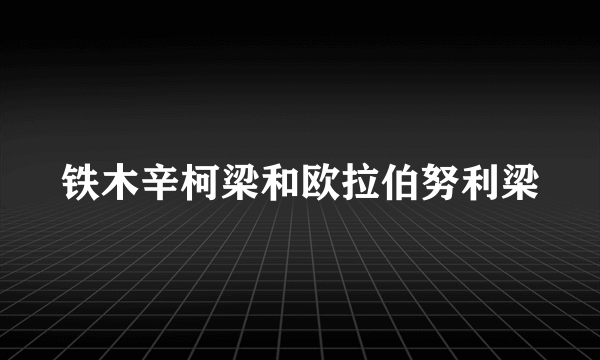 铁木辛柯梁和欧拉伯努利梁